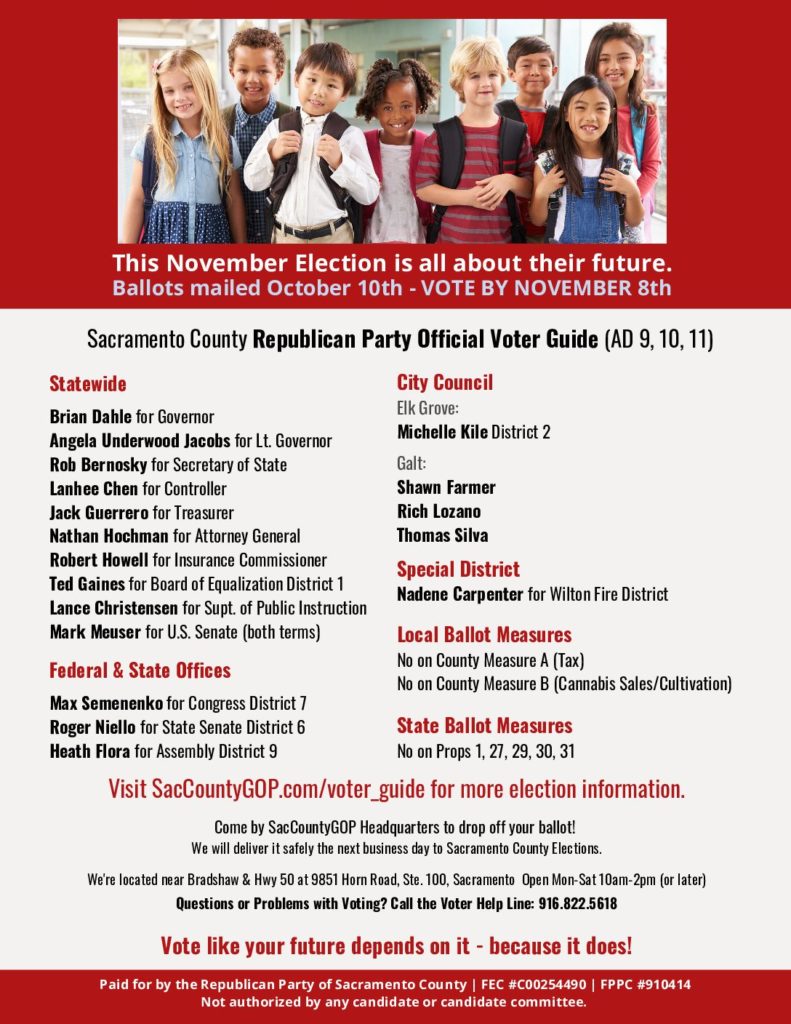 This November Election is all about their future.
Ballots mailed October 10th - VOTE BY NOVEMBER 8th

Sacramento County Republican Party Official Voter Guide (AD 9, 10, 11)

Statewide

Brian Dahle for Governor
Angela Underwood Jacobs for Lt. Governor
Rob Bernosky for Secretary of State
Lanhee Chen for Controller
Jack Guerrero for Treasurer
Nathan Hochman for Attorney General
Robert Howell for Insurance Commissioner
Ted Gaines for Board of Equalization District 1
Lance Christensen for Supt. of Public Instruction
Mark Meuser for U.S. Senate (both terms)

Federal & State Offices

Max Semenenko for Congress District 7
Roger Niello for State Senate District 6
Heath Flora for Assembly District 9

City Council

Elk Grove:
Michelle Kile District 2

Galt:
Shawn Farmer
Rich Lozano
Thomas Silva

Special District

Nadene Carpenter for Wilton Fire District

Local Ballot Measures

No on County Measure A (Tax)
No on County Measure B (Cannabis Sales/Cultivation)

State Ballot Measures

No on Props 1, 27, 29, 30, 31

Visit SacCountyGOP.com/voter_guide for more election information.

Come by SacCountyGOP Headquarters to drop off your ballot!
We will deliver it safely the next business day to Sacramento County Elections.

We're located near Bradshaw & Hwy 50 at 9851 Horn Road, Ste. 100, Sacramento Open Mon-Sat 10am-2pm (or later)
Questions or Problems with Voting? Call the Voter Help Line: 916.822.5618

Vote like your future depends on it - because it does!

Paid for by the Republican Party of Sacramento County | FEC #C00254490 | FPPC #910414
Not authorized by any candidate or candidate committee.